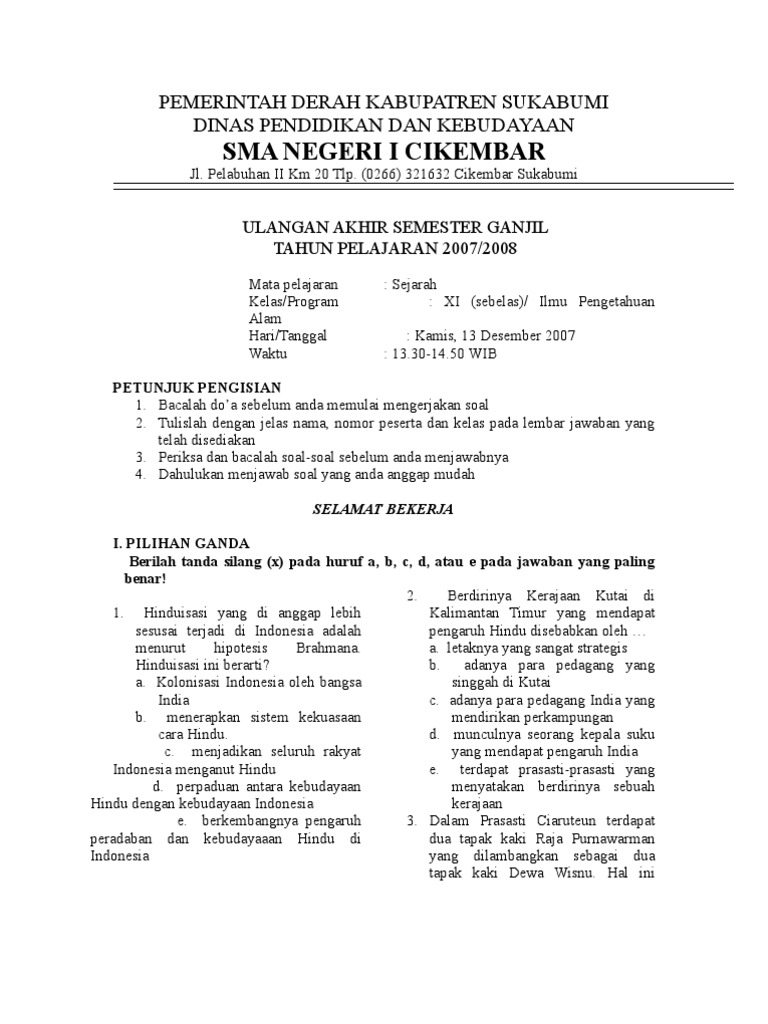 PEMERINTAH DERAH KABUPATREN SUKABUMI
DINAS PENDIDIKAN DAN KEBUDAYAAN
SMA NEGERI I CIKEMBAR
Jl. Pelabuhan II Km 20 Tlp. (0266) 321632 Cikembar Sukabumi

ULANGAN AKHIR SEMESTER GANJIL
TAHUN PELAJARAN 2007/2008

Mata pelajaran : Sejarah
Kelas/Program : XI (sebelas)/ Ilmu Pengetahuan Alam
Hari/Tanggal : Kamis, 13 Desember 2007
Waktu : 13.30-14.50 WIB

PETUNJUK PENGISIAN
1. Bacalah do'a sebelum anda memulai mengerjakan soal
2. Tulislah dengan jelas nama, nomor peserta dan kelas pada lembar jawaban yang telah disediakan
3. Periksa dan bacalah soal-soal sebelum anda menjawabnya
4. Dahulukan menjawab soal yang anda anggap mudah

SELAMAT BEKERJA

I. PILIHAN GANDA
Berilah tanda silang (x) pada huruf a, b, c, d, atau e pada jawaban yang paling benar!

1. Hinduisasi yang di anggap lebih sesusai terjadi di Indonesia adalah menurut hipotesis Brahmana. Hinduisasi ini berarti?
a. Kolonisasi Indonesia oleh bangsa India
b. menerapkan sistem kekuasaan cara Hindu.
c. menjadikan seluruh rakyat Indonesia menganut Hindu
d. perpaduan antara kebudayaan Hindu dengan kebudayaan Indonesia
e. berkembangnya pengaruh peradaban dan kebudayaaan Hindu di Indonesia

2. Berdirinya Kerajaan Kutai di Kalimantan Timur yang mendapat pengaruh Hindu disebabkan oleh …
a. letaknya yang sangat strategis
b. adanya para pedagang yang singgah di Kutai
c. adanya para pedagang India yang mendirikan perkampungan
d. munculnya seorang kepala suku yang mendapat pengaruh India
e. terdapat prasasti-prasasti yang menyatakan berdirinya sebuah kerajaan
3. Dalam Prasasti Ciaruteun terdapat dua tapak kaki Raja Purnawarman yang dilambangkan sebagai dua tapak kaki Dewa Wisnu. Hal ini